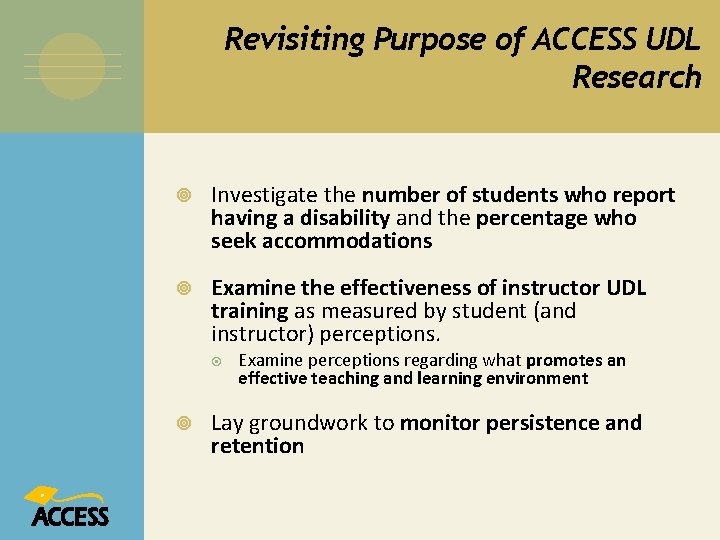 Revisiting Purpose of ACCESS UDL Research

Investigate the number of students who report having a disability and the percentage who seek accommodations

Examine the effectiveness of instructor UDL training as measured by student (and instructor) perceptions.

Examine perceptions regarding what promotes an effective teaching and learning environment

Lay groundwork to monitor persistence and retention

ACCESS